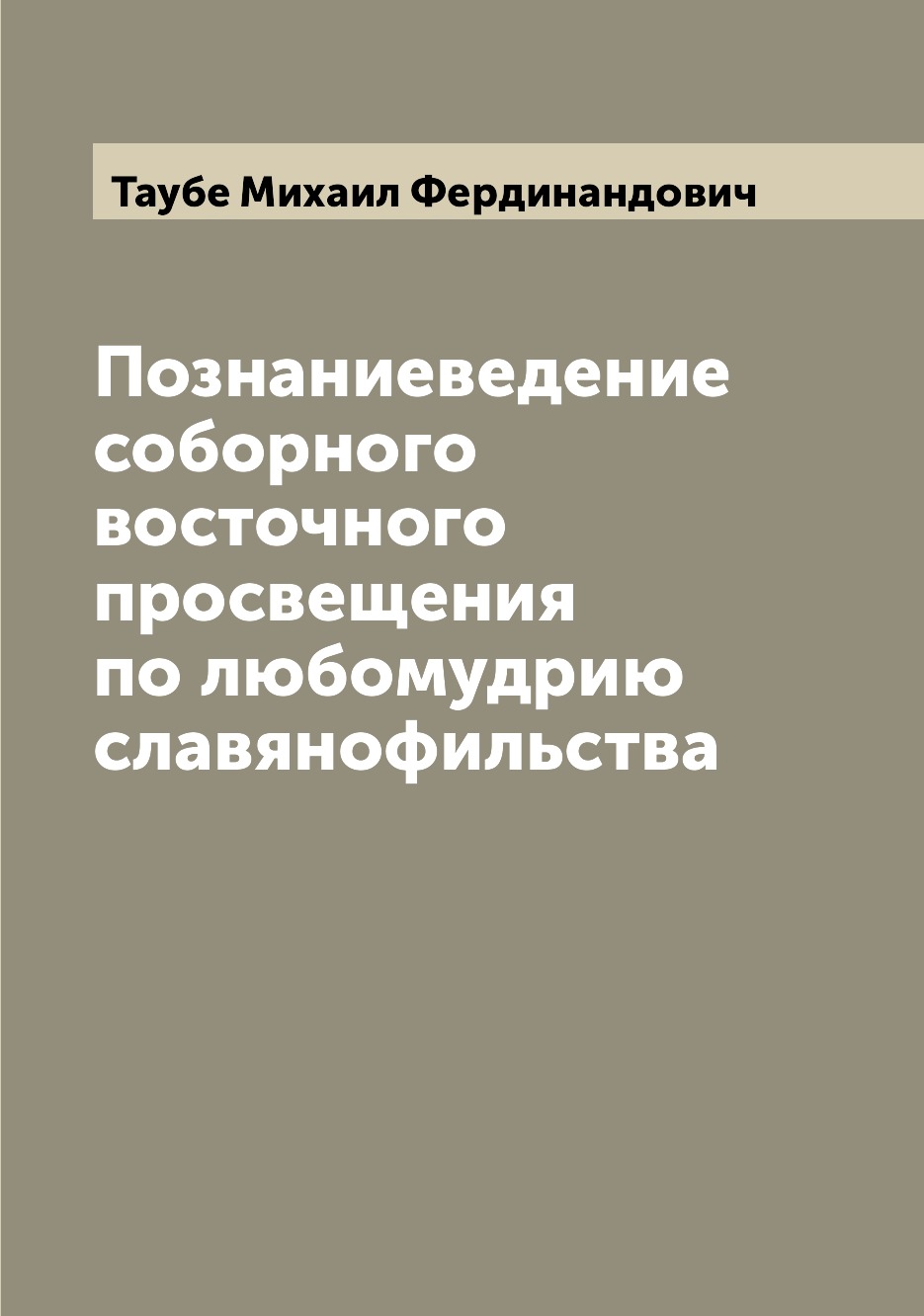 Таубе Михаил Фердинандович

Познаниеведение соборного восточного просвещения по любомудрию славянофильства